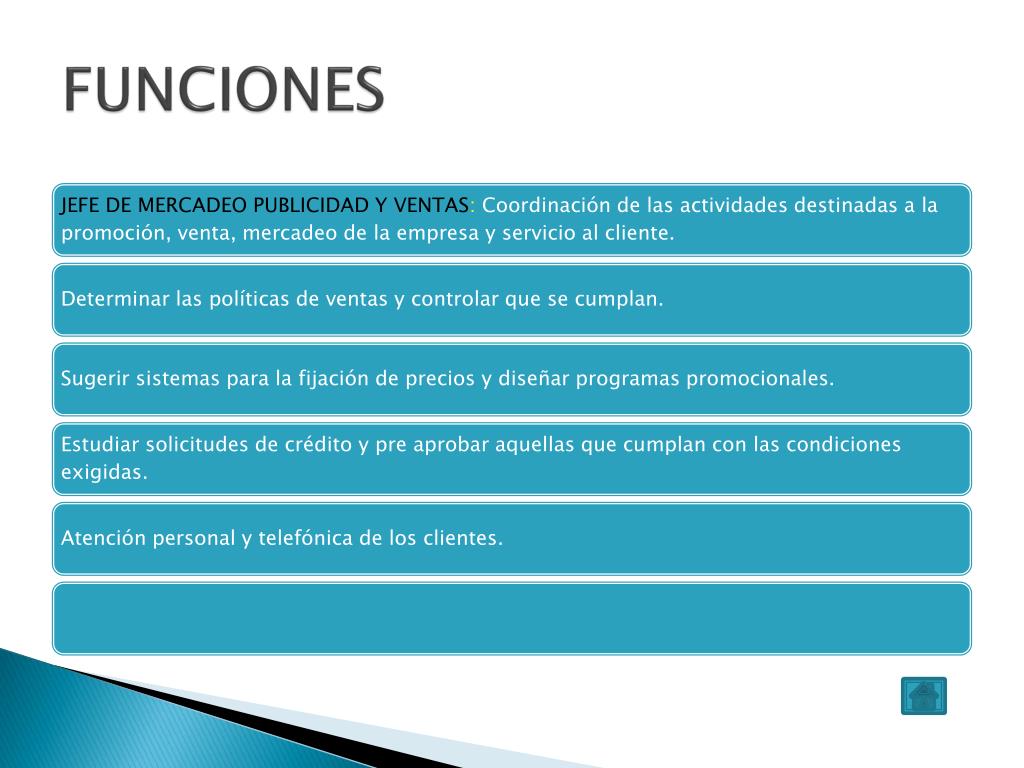 FUNCIONES

JEFE DE MERCADEO PUBLICIDAD Y VENTAS: Coordinación de las actividades destinadas a la promoción, venta, mercadeo de la empresa y servicio al cliente.

Determinar las políticas de ventas y controlar que se cumplan.

Sugerir sistemas para la fijación de precios y diseñar programas promocionales.

Estudiar solicitudes de crédito y pre aprobar aquellas que cumplan con las condiciones exigidas.

Atención personal y telefónica de los clientes.